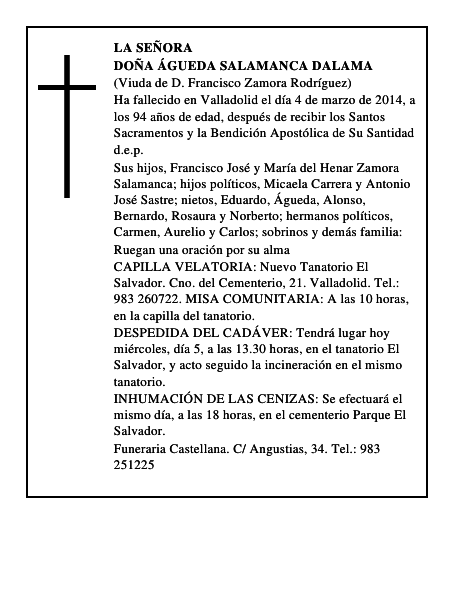 LA SEÑORA
DOÑA ÁGUEDA SALAMANCA DALAMA
(Viuda de D. Francisco Zamora Rodríguez)
Ha fallecido en Valladolid el día 4 de marzo de 2014, a los 94 años de edad, después de recibir los Santos Sacramentos y la Bendición Apostólica de Su Santidad d.e.p.
Sus hijos, Francisco José y María del Henar Zamora Salamanca; hijos políticos, Micaela Carrera y Antonio José Sastre; nietos, Eduardo, Águeda, Alonso, Bernardo, Rosaura y Norberto; hermanos políticos, Carmen, Aurelio y Carlos; sobrinos y demás familia:
Ruegan una oración por su alma
CAPILLA VELATORIA: Nuevo Tanatorio El Salvador. Cno. del Cementerio, 21. Valladolid. Tel.: 983 260722. MISA COMUNITARIA: A las 10 horas, en la capilla del tanatorio.
DESPEDIDA DEL CADÁVER: Tendrá lugar hoy miércoles, día 5, a las 13.30 horas, en el tanatorio El Salvador, y acto seguido la incineración en el mismo tanatorio.
INHUMACIÓN DE LAS CENIZAS: Se efectuará el mismo día, a las 18 horas, en el cementerio Parque El Salvador.
Funeraria Castellana. C/ Angustias, 34. Tel.: 983 251225